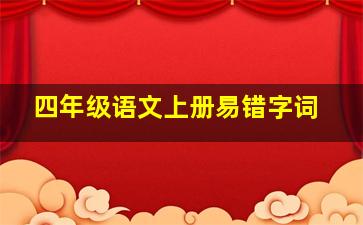 四年级语文上册易错字词